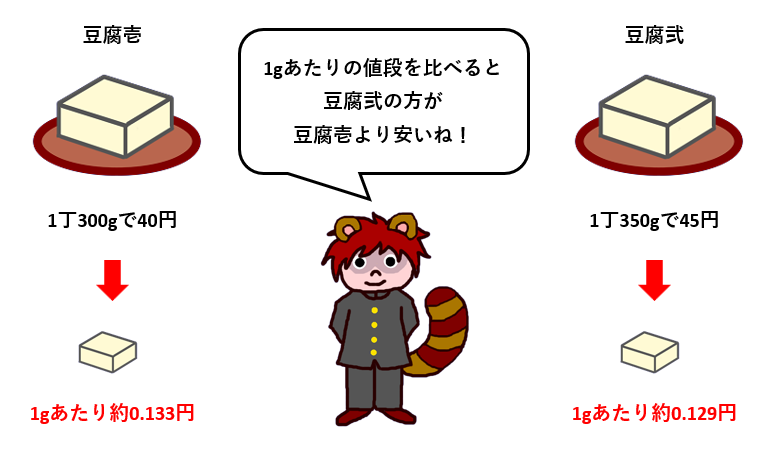 豆腐壱

1丁300gで40円

1gあたり約0.133円

1gあたりの値段を比べると
豆腐弐の方が
豆腐壱より安いね！

豆腐弐

1丁350gで45円

1gあたり約0.129円